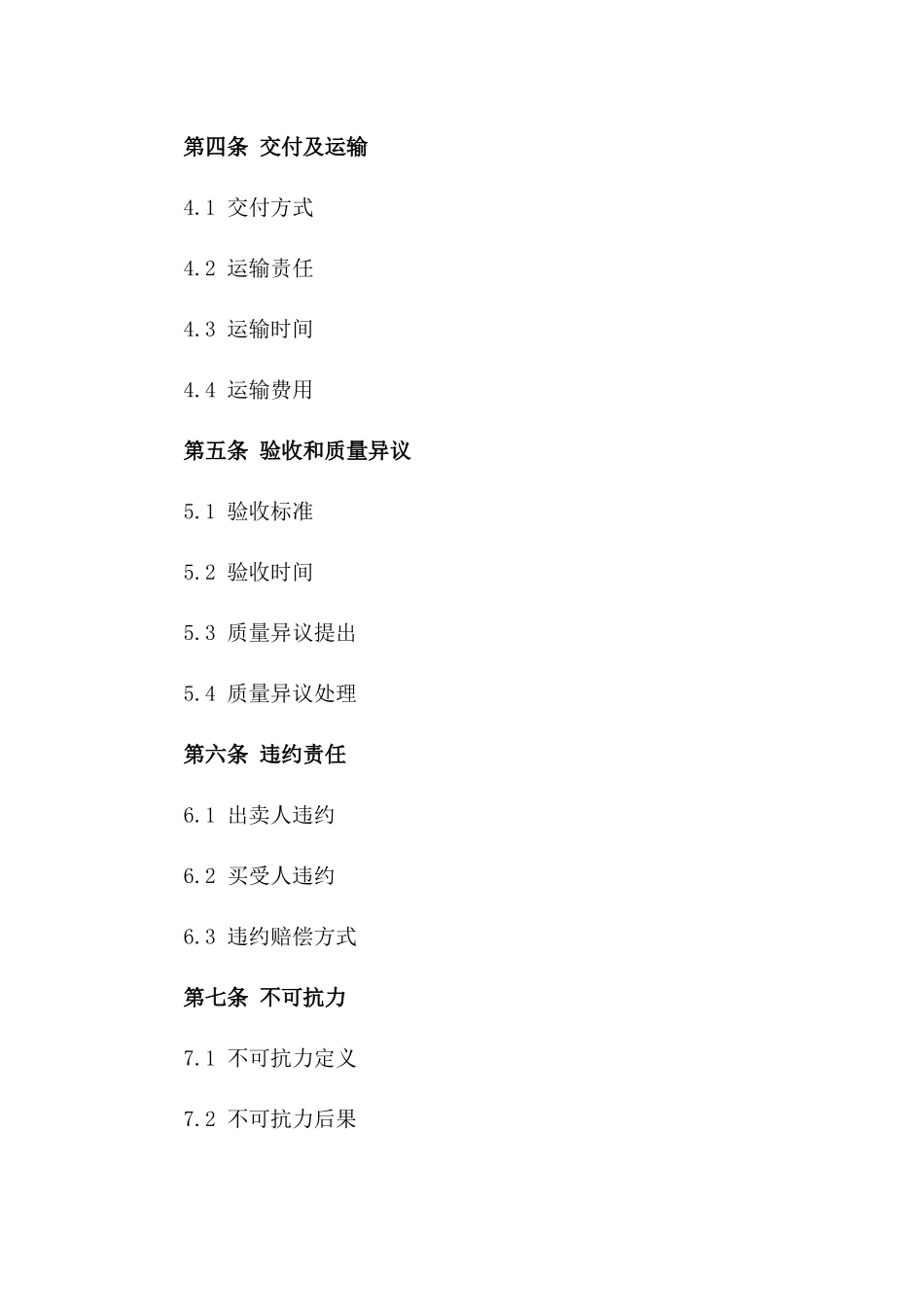 第四条 交付及运输

4.1 交付方式

4.2 运输责任

4.3 运输时间

4.4 运输费用

第五条 验收和质量异议

5.1 验收标准

5.2 验收时间

5.3 质量异议提出

5.4 质量异议处理

第六条 违约责任

6.1 出卖人违约

6.2 买受人违约

6.3 违约赔偿方式

第七条 不可抗力

7.1 不可抗力定义

7.2 不可抗力后果